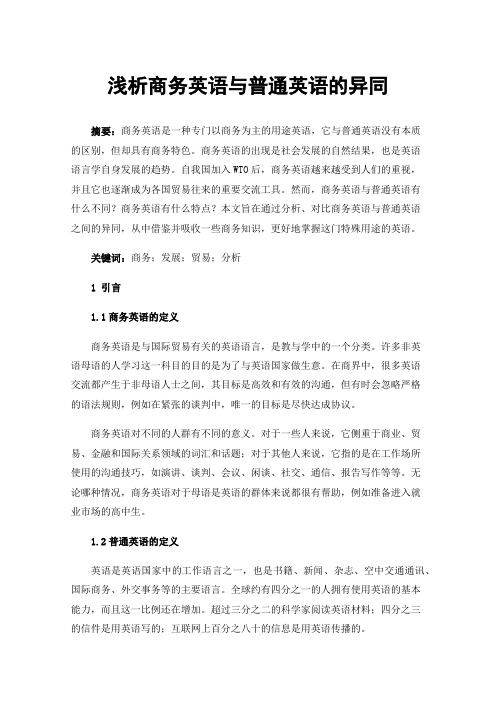 浅析商务英语与普通英语的异同

摘要：商务英语是一种专门以商务为主的用途英语，它与普通英语没有本质的区别，但却具有商务特色。商务英语的出现是社会发展的自然结果，也是英语语言学自身发展的趋势。自我国加入 WTO 后，商务英语越来越受到人们的重视，并且它也逐渐成为各国贸易往来的重要交流工具。然而，商务英语与普通英语有什么不同？商务英语有什么特点？本文旨在通过分析、对比商务英语与普通英语之间的异同，从中借鉴并吸收一些商务知识，更好地掌握这门特殊用途的英语。

关键词：商务；发展；贸易；分析

1 引言

1.1 商务英语的定义

商务英语是与国际贸易有关的英语语言，是教与学中的一个分类。许多非英语母语的人学习这一科目的目的是为了与英语国家做生意。在商界中，很多英语交流都产生于非母语人士之间，其目标是高效和有效的沟通，但有时会忽略严格的语法规则，例如在紧张的谈判中，唯一的目标是尽快达成协议。

商务英语对不同的人群有不同的意义。对于一些人来说，它侧重于商业、贸易、金融和国际关系领域的词汇和话题；对于其他人来说，它指的是在工作场所使用的沟通技巧，如演讲、谈判、会议、闲谈、社交、通信、报告写作等等。无论哪种情况，商务英语对于母语是英语的群体来说都很有帮助，例如准备进入就业市场的高中生。

1.2 普通英语的定义

英语是英语国家中的工作语言之一，也是书籍、新闻、杂志、空中交通通讯、国际商务、外交事务等的主要语言。全球约有四分之一的人拥有使用英语的基本能力，而且这一比例还在增加。超过三分之二的科学家阅读英语材料；四分之三的信件是用英语写的；互联网上百分之八十的信息是用英语传播的。